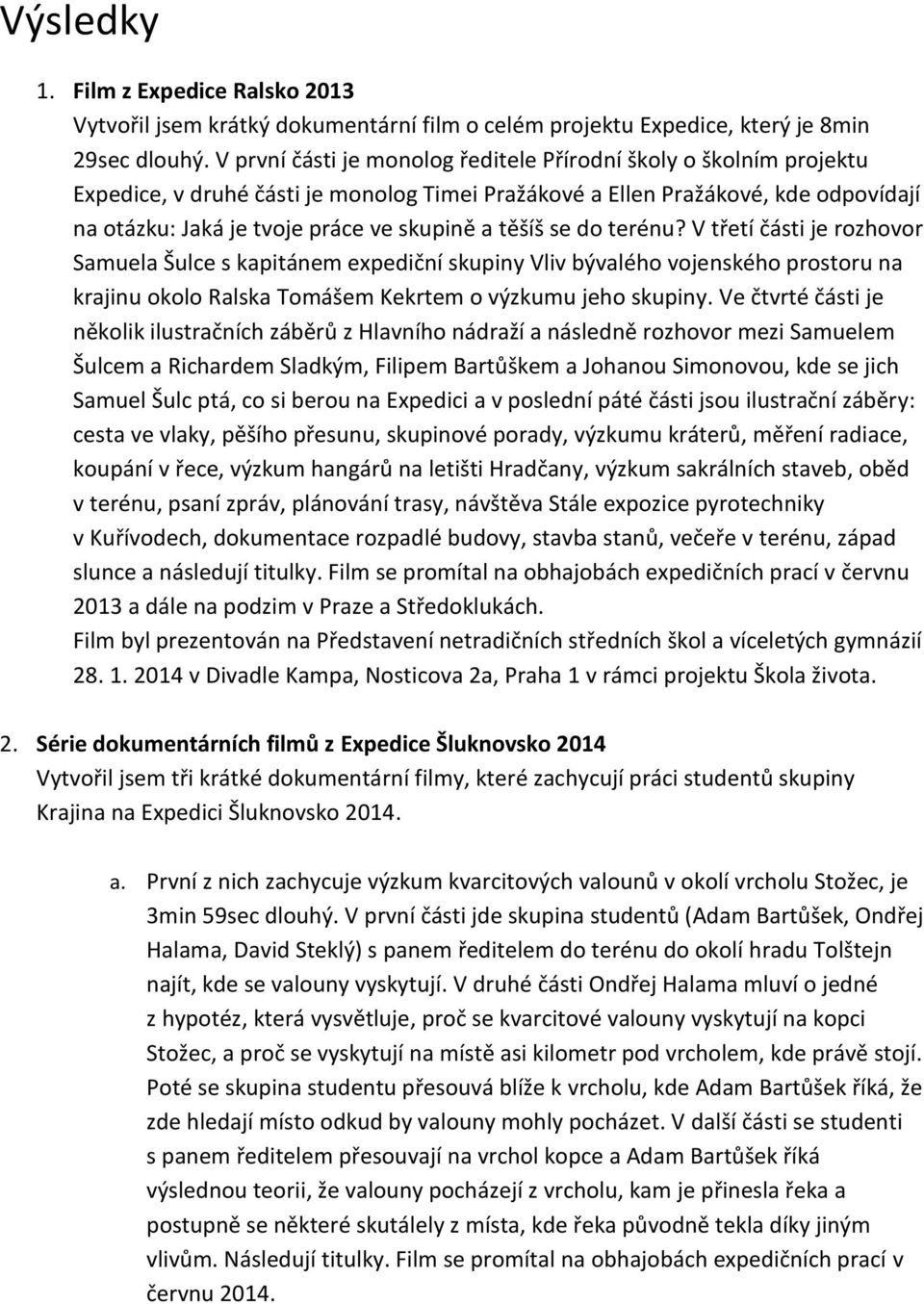 Výsledky

1. Film z Expedice Ralsko 2013
Vytvořil jsem krátký dokumentární film o celém projektu Expedice, který je 8min 29sec dlouhý. V první části je monolog ředitele Přírodní školy o školním projektu Expedice, v druhé části je monolog Timei Pražákové a Ellen Pražákové, kde odpovídají na otázku: Jaká je tvoje práce ve skupině a těšíš se do terénu? V třetí části je rozhovor Samuela Šulce s kapitánem expediční skupiny Vliv bývalého vojenského prostoru na krajinu okolo Ralska Tomášem Kekrtem o výzkumu jeho skupiny. Ve čtvrté části je několik ilustračních záběrů z Hlavního nádraží a následně rozhovor mezi Samuelem Šulcem a Richardem Sladkým, Filipem Bartůškem a Johanou Simonovou, kde se jich Samuel Šulc ptá, co si berou na Expedici a v poslední páté části jsou ilustrační záběry: cesta ve vlaky, pěšího přesunu, skupinové porady, výzkumu kráterů, měření radiace, koupání v řece, výzkum hangárů na letišti Hradčany, výzkum sakrálních staveb, oběd v terénu, psaní zpráv, plánování trasy, návštěva Stále expozice pyrotechniky v Kuřívodech, dokumentace rozpadlé budovy, stavba stanů, večeře v terénu, západ slunce a následují titulky. Film se promítal na obhajobách expedičních prací v červnu 2013 a dále na podzim v Praze a Středoklukách.
Film byl prezentován na Představení netradičních středních škol a víceletých gymnázií 28. 1. 2014 v Divadle Kampa, Nosticova 2a, Praha 1 v rámci projektu Škola života.

2. Série dokumentárních filmů z Expedice Šluknovsko 2014
Vytvořil jsem tři krátké dokumentární filmy, které zachycují práci studentů skupiny Krajina na Expedici Šluknovsko 2014.

a. První z nich zachycuje výzkum kvarcitových valounů v okolí vrcholu Stožec, je 3min 59sec dlouhý. V první části jde skupina studentů (Adam Bartůšek, Ondřej Halama, David Steklý) s panem ředitelem do terénu do okolí hradu Tolštejn najít, kde se valouny vyskytují. V druhé části Ondřej Halama mluví o jedné z hypotéz, která vysvětluje, proč se kvarcitové valouny vyskytují na kopci Stožec, a proč se vyskytují na místě asi kilometr pod vrcholem, kde právě stojí. Poté se skupina studentu přesouvá blíže k vrcholu, kde Adam Bartůšek říká, že zde hledají místo odkud by valouny mohly pocházet. V další části se studenti s panem ředitelem přesouvají na vrchol kopce a Adam Bartůšek říká výslednou teorii, že valouny pocházejí z vrcholu, kam je přinesla řeka a postupně se některé skutálely z místa, kde řeka původně tekla díky jiným vlivům. Následují titulky. Film se promítal na obhajobách expedičních prací v červnu 2014.